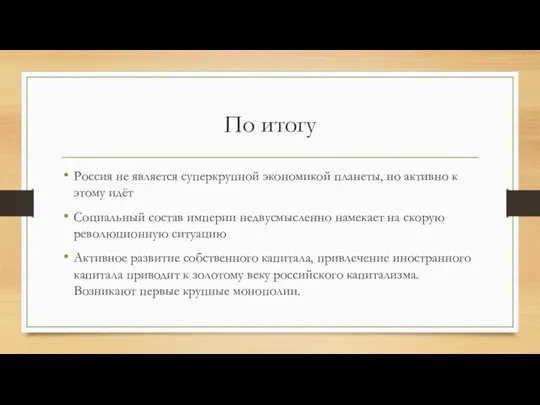 По итогу

• Россия не является суперкрупной экономикой планеты, но активно к этому идёт

• Социальный состав империи недвусмысленно намекает на скорую революционную ситуацию

• Активное развитие собственного капитала, привлечение иностранного капитала приводит к золотому веку российского капитализма. Возникают первые крупные монополии.